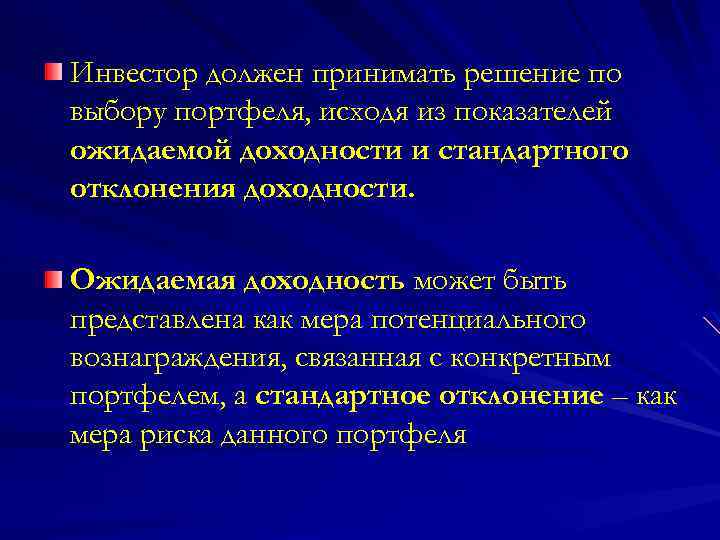 Инвестор должен принимать решение по выбору портфеля, исходя из показателей ожидаемой доходности и стандартного отклонения доходности.

Ожидаемая доходность может быть представлена как мера потенциального вознаграждения, связанная с конкретным портфелем, а стандартное отклонение – как мера риска данного портфеля